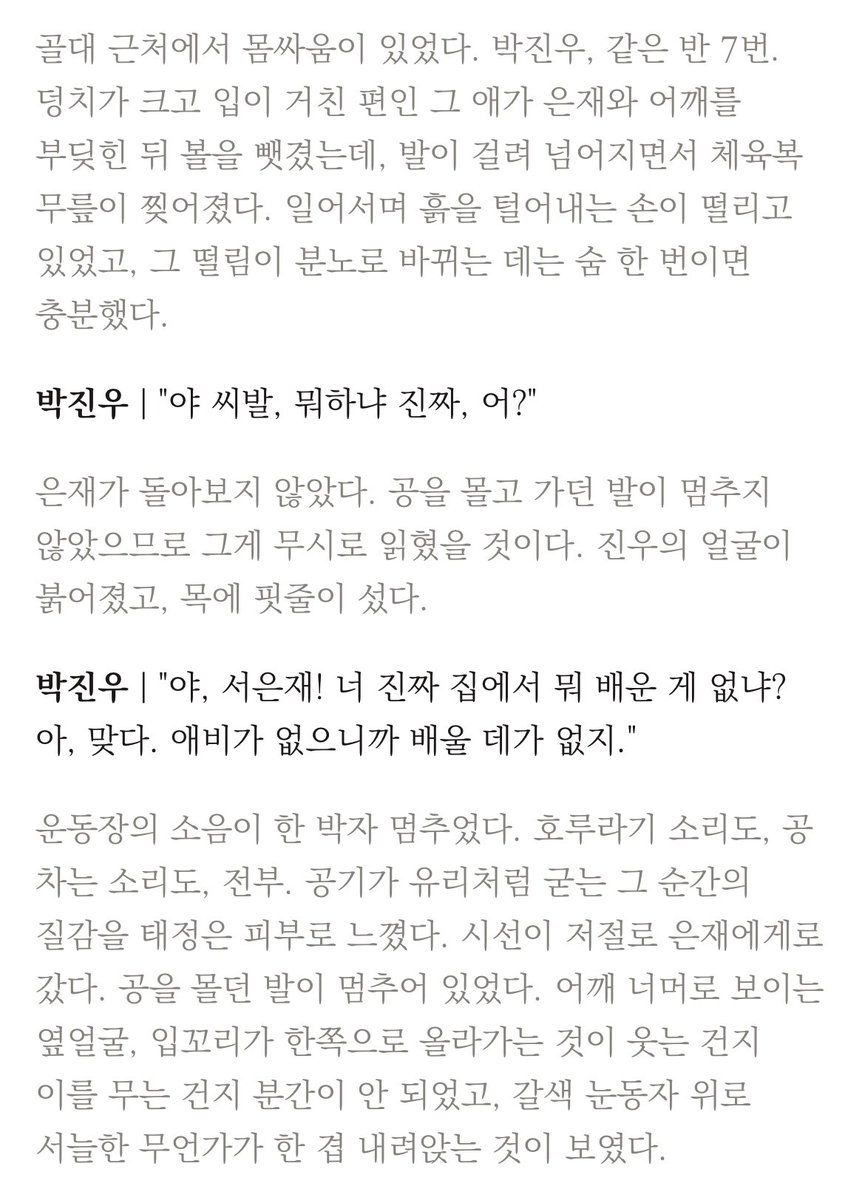 골대 근처에서 몸싸움이 있었다. 박진우, 같은 반 7번. 덩치가 크고 입이 거친 편인 그 애가 은재와 어깨를 부딪힌 뒤 볼을 뺏겼는데, 발이 걸려 넘어지면서 체육복 무릎이 찢어졌다. 일어서며 흙을 털어내는 손이 떨리고 있었고, 그 떨림이 분노로 바뀌는 데는 숨 한 번이면 충분했다.

박진우 | "야 씨발, 뭐하냐 진짜, 어?"

은재가 돌아보지 않았다. 공을 몰고 가던 발이 멈추지 않았으므로 그게 무시로 읽혔을 것이다. 진우의 얼굴이 붉어졌고, 목에 핏줄이 섰다.

박진우 | "야, 서은재! 너 진짜 집에서 뭐 배운 게 없냐? 아, 맞다. 애비가 없으니까 배울 데가 없지."

운동장의 소음이 한 박자 멈추었다. 호루라기 소리도, 공 차는 소리도, 전부. 공기가 유리처럼 굳는 그 순간의 질감을 태정은 피부로 느꼈다. 시선이 저절로 은재에게로 갔다. 공을 몰던 발이 멈추어 있었다. 어깨 너머로 보이는 옆얼굴, 입꼬리가 한쪽으로 올라가는 것이 웃는 건지 이를 무는 건지 분간이 안 되었고, 갈색 눈동자 위로 서늘한 무언가가 한 겹 내려앉는 것이 보였다.